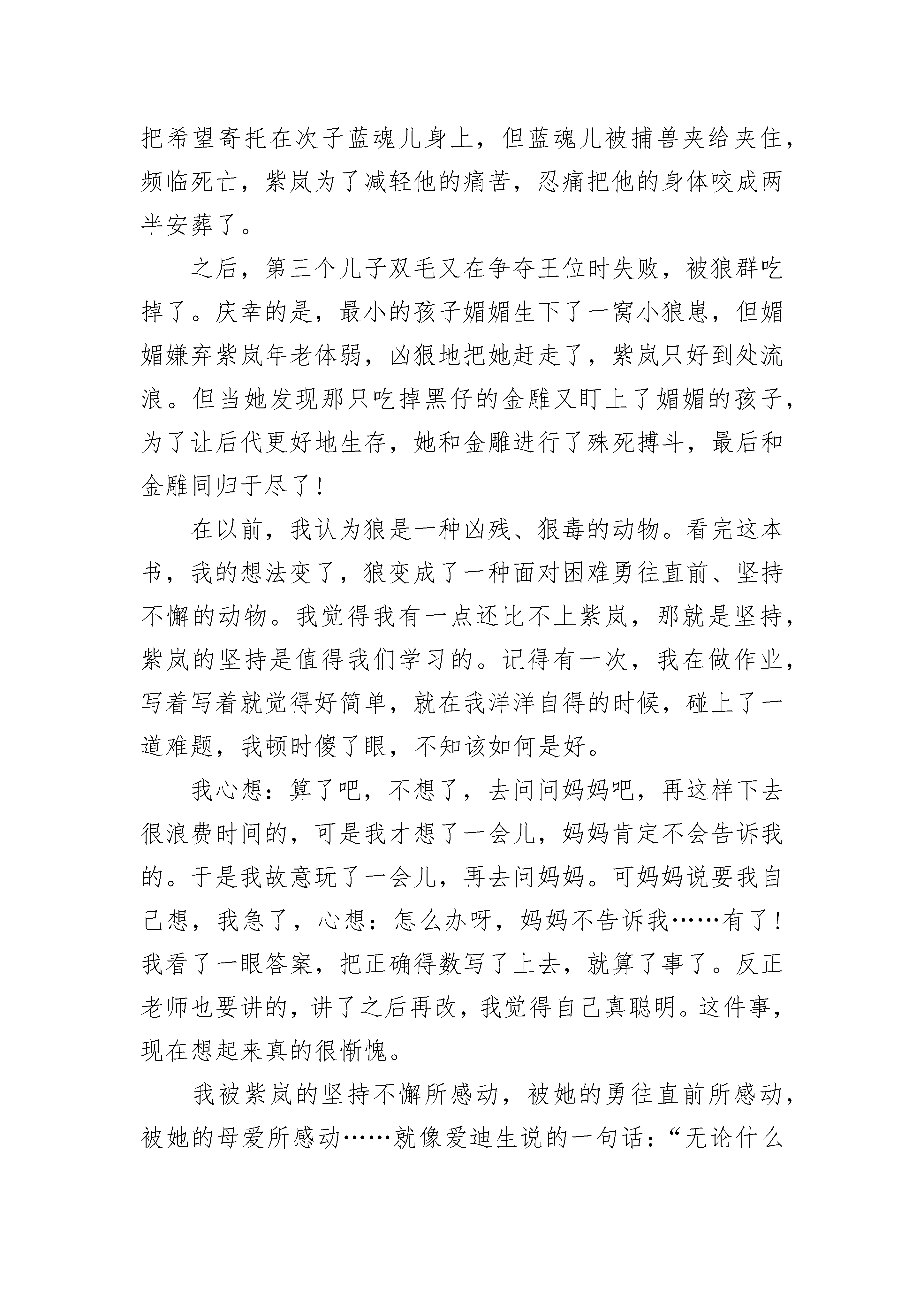 把希望寄托在次子蓝魂儿身上，但蓝魂儿被捕兽夹给夹住，频临死亡，紫岚为了减轻他的痛苦，忍痛把他的身体咬成两半安葬了。

之后，第三个儿子双毛又在争夺王位时失败，被狼群吃掉了。庆幸的是，最小的孩子媚媚生下了一窝小狼崽，但媚媚嫌弃紫岚年老体弱，凶狠地把她赶走了，紫岚只好到处流浪。但当她发现那只吃掉黑仔的金雕又盯上了媚媚的孩子，为了让后代更好地生存，她和金雕进行了殊死搏斗，最后和金雕同归于尽了！

在以前，我认为狼是一种凶残、狠毒的动物。看完这本书，我的想法变了，狼变成了一种面对困难勇往直前、坚持不懈的动物。我觉得我有一点还比不上紫岚，那就是坚持，紫岚的坚持是值得我们学习的。记得有一次，我在做作业，写着写着就觉得好简单，就在我洋洋自得的时候，碰上了一道难题，我顿时傻了眼，不知该如何是好。

我心想：算了吧，不想了，去问问妈妈吧，再这样下去很浪费时间的，可是我才想了一会儿，妈妈肯定不会告诉我的。于是我故意玩了一会儿，再去问妈妈。可妈妈说要我自己想，我急了，心想：怎么办呀，妈妈不告诉我……有了！我看了一眼答案，把正确得数写了上去，就算了事了。反正老师也要讲的，讲了之后再改，我觉得自己真聪明。这件事，现在想起来真的很惭愧。

我被紫岚的坚持不懈所感动，被她的勇往直前所感动，被她的母爱所感动……就像爱迪生说的一句话：“无论什么